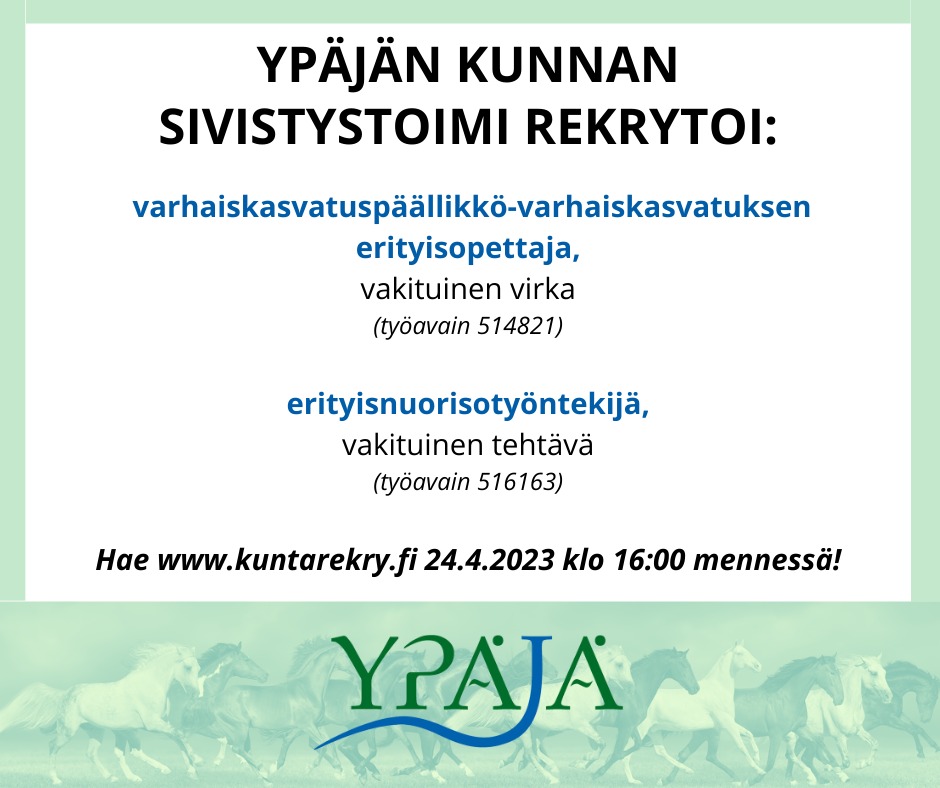 YPÄJÄN KUNNAN SIVISTYSTOIMI REKRYTOI:

varhaiskasvatuspäällikkö-varhaiskasvatuksen erityisopettaja,
vakituinen virka
(työavain 514821)

erityisnuorisotyöntekijä,
vakituinen tehtävä
(työavain 516163)

Hae www.kuntarekry.fi 24.4.2023 klo 16:00 mennessä!

YPÄJÄ